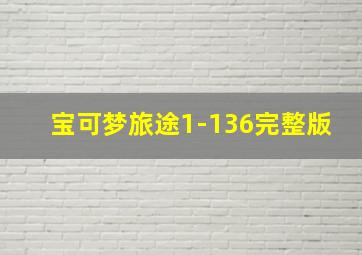 宝可梦旅途1-136完整版